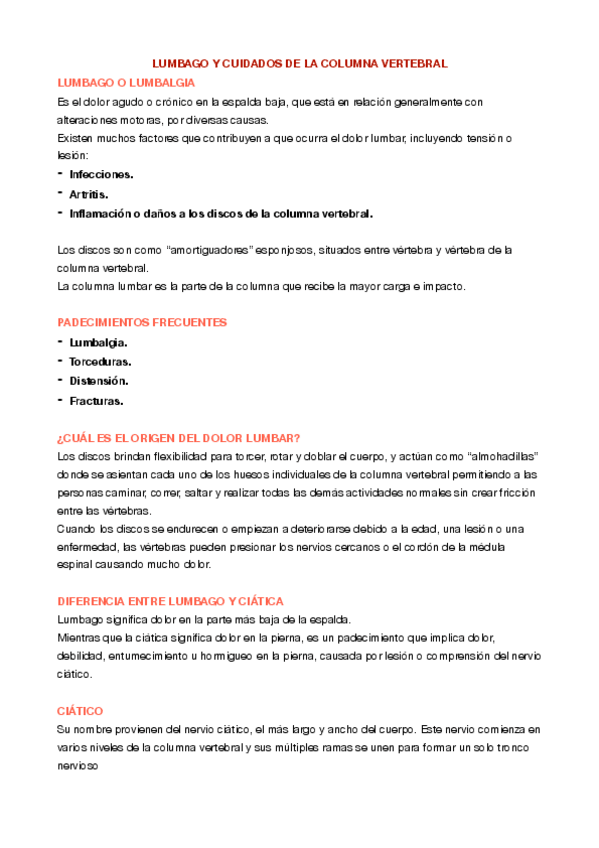 LUMBAGO Y CUIDADOS DE LA COLUMNA VERTEBRAL

LUMBAGO O LUMBALGIA

Es el dolor agudo o crónico en la espalda baja, que está en relación generalmente con alteraciones motoras, por diversas causas.
Existen muchos factores que contribuyen a que ocurra el dolor lumbar, incluyendo tensión o lesión:

- Infecciones.
- Artritis.
- Inflamación o daños a los discos de la columna vertebral.

Los discos son como "amortiguadores" esponjosos, situados entre vértebra y vértebra de la columna vertebral.
La columna lumbar es la parte de la columna que recibe la mayor carga e impacto.

PADECIMIENTOS FRECUENTES

- Lumbalgia.
- Torceduras.
- Distensión.
- Fracturas.

¿CUÁL ES EL ORIGEN DEL DOLOR LUMBAR?

Los discos brindan flexibilidad para torcer, rotar y doblar el cuerpo, y actúan como "almohadillas" donde se asientan cada uno de los huesos individuales de la columna vertebral permitiendo a las personas caminar, correr, saltar y realizar todas las demás actividades normales sin crear fricción entre las vértebras.
Cuando los discos se endurecen o empiezan a deteriorarse debido a la edad, una lesión o una enfermedad, las vértebras pueden presionar los nervios cercanos o el cordón de la médula espinal causando mucho dolor.

DIFERENCIA ENTRE LUMBAGO Y CIÁTICA

Lumbago significa dolor en la parte más baja de la espalda.
Mientras que la ciática significa dolor en la pierna, es un padecimiento que implica dolor, debilidad, entumecimiento u hormigueo en la pierna, causada por lesión o comprensión del nervio ciático.

CIÁTICO

Su nombre provienen del nervio ciático, el más largo y ancho del cuerpo. Este nervio comienza en varios niveles de la columna vertebral y sus múltiples ramas se unen para formar un solo tronco nervioso